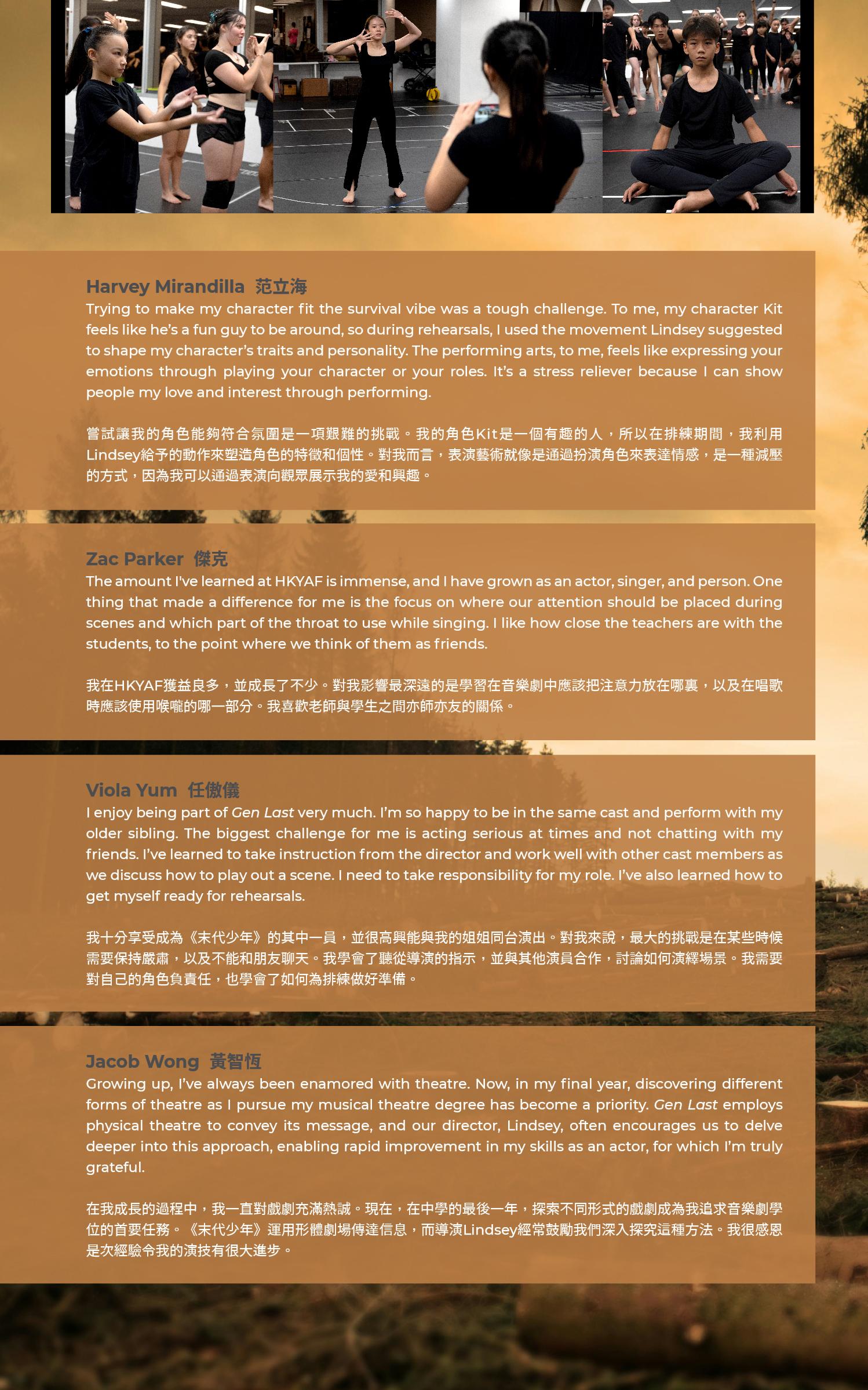 Harvey Mirandilla 范立海
Trying to make my character fit the survival vibe was a tough challenge. To me, my character Kit feels like he's a fun guy to be around, so during rehearsals, I used the movement Lindsey suggested to shape my character's traits and personality. The performing arts, to me, feels like expressing your emotions through playing your character or your roles. It's a stress reliever because I can show people my love and interest through performing.

嘗試讓我的角色能夠符合氛圍是一項艱難的挑戰。我的角色Kit是一個有趣的人，所以在排練期間，我利用Lindsey給予的動作來塑造角色的特徵和個性。對我而言，表演藝術就像是通過扮演角色來表達情感，是一種減壓的方式，因為我可以通過表演向觀眾展示我的愛和興趣。

Zac Parker 傑克
The amount I've learned at HKYAF is immense, and I have grown as an actor, singer, and person. One thing that made a difference for me is the focus on where our attention should be placed during scenes and which part of the throat to use while singing. I like how close the teachers are with the students, to the point where we think of them as friends.

我在HKYAF獲益良多，並成長了不少。對我影響最深遠的是學習在音樂劇中應該把注意力放在哪裏，以及在唱歌時應該使用喉嚨的哪一部分。我喜歡老師與學生之間亦師亦友的關係。

Viola Yum 任傲儀
I enjoy being part of Gen Last very much. I'm so happy to be in the same cast and perform with my older sibling. The biggest challenge for me is acting serious at times and not chatting with my friends. I've learned to take instruction from the director and work well with other cast members as we discuss how to play out a scene. I need to take responsibility for my role. I've also learned how to get myself ready for rehearsals.

我十分享受成為《末代少年》的其中一員，並很高興能與我的姐姐同台演出。對我來說，最大的挑戰是在某些時候需要保持嚴肅，以及不能和朋友聊天。我學會了聽從導演的指示，並與其他演員合作，討論如何演繹場景。我需要對自己的角色負責任，也學會了如何為排練做好準備。

Jacob Wong 黃智恆
Growing up, I've always been enamored with theatre. Now, in my final year, discovering different forms of theatre as I pursue my musical theatre degree has become a priority. Gen Last employs physical theatre to convey its message, and our director, Lindsey, often encourages us to delve deeper into this approach, enabling rapid improvement in my skills as an actor, for which I'm truly grateful.

在我成長的過程中，我一直對戲劇充滿熱誠。現在，在中學的最後一年，探索不同形式的戲劇成為我追求音樂劇學位的首要任務。《末代少年》運用形體劇場傳達信息，而導演Lindsey經常鼓勵我們深入探究這種方法。我很感恩是次經驗令我的演技有很大進步。